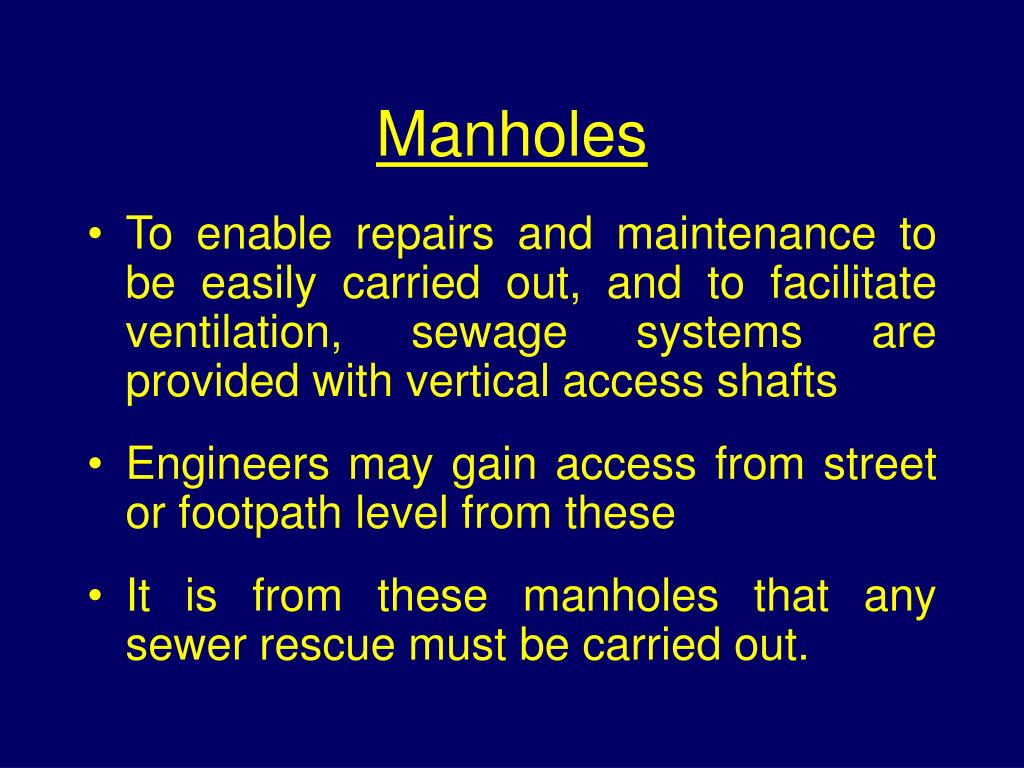 Manholes

• To enable repairs and maintenance to be easily carried out, and to facilitate ventilation, sewage systems are provided with vertical access shafts

• Engineers may gain access from street or footpath level from these

• It is from these manholes that any sewer rescue must be carried out.